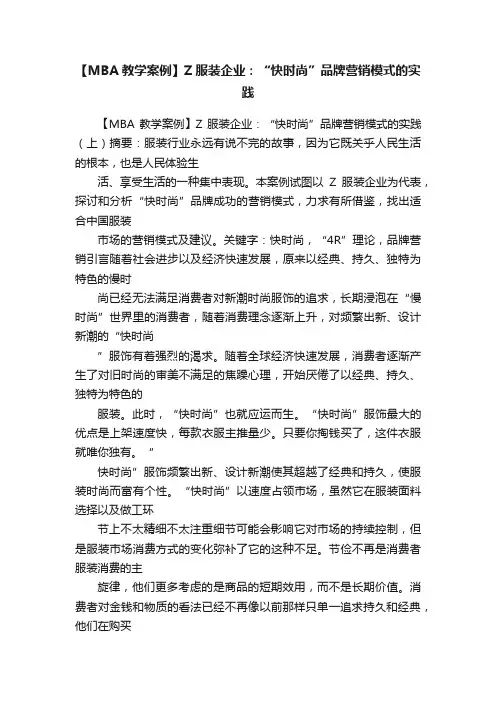 【MBA 教学案例】Z 服装企业：“快时尚”品牌营销模式的实践

【MBA 教学案例】Z 服装企业：“快时尚”品牌营销模式的实践（上）摘要：服装行业永远有说不完的故事，因为它既关乎人民生活的根本，也是人民体验生

活、享受生活的一种集中表现。本案例试图以 Z 服装企业为代表，探讨和分析“快时尚”品牌成功的营销模式，力求有所借鉴，找出适合中国服装

市场的营销模式及建议。关键字：快时尚，“4R”理论，品牌营销引言随着社会进步以及经济快速发展，原来以经典、持久、独特为特色的慢时

尚已经无法满足消费者对新潮时尚服饰的追求，长期浸泡在“慢时尚”世界里的消费者，随着消费理念逐渐上升，对频繁出新、设计新潮的“快时尚

”服饰有着强烈的渴求。随着全球经济快速发展，消费者逐渐产生了对旧时尚的审美不满足的焦躁心理，开始厌倦了以经典、持久、独特为特色的

服装。此时，“快时尚”也就应运而生。“快时尚”服饰最大的优点是上架速度快，每款衣服主推量少。只要你掏钱买了，这件衣服就唯你独有。”

快时尚”服饰频繁出新、设计新潮使其超越了经典和持久，使服装时尚而富有个性。“快时尚”以速度占领市场，虽然它在服装面料选择以及做工环

节上不太精细不太注重细节可能会影响它对市场的持续控制，但是服装市场消费方式的变化弥补了它的这种不足。节俭不再是消费者服装消费的主

旋律，他们更多考虑的是商品的短期效用，而不是长期价值。消费者对金钱和物质的看法已经不再像以前那样只单一追求持久和经典，他们在购买